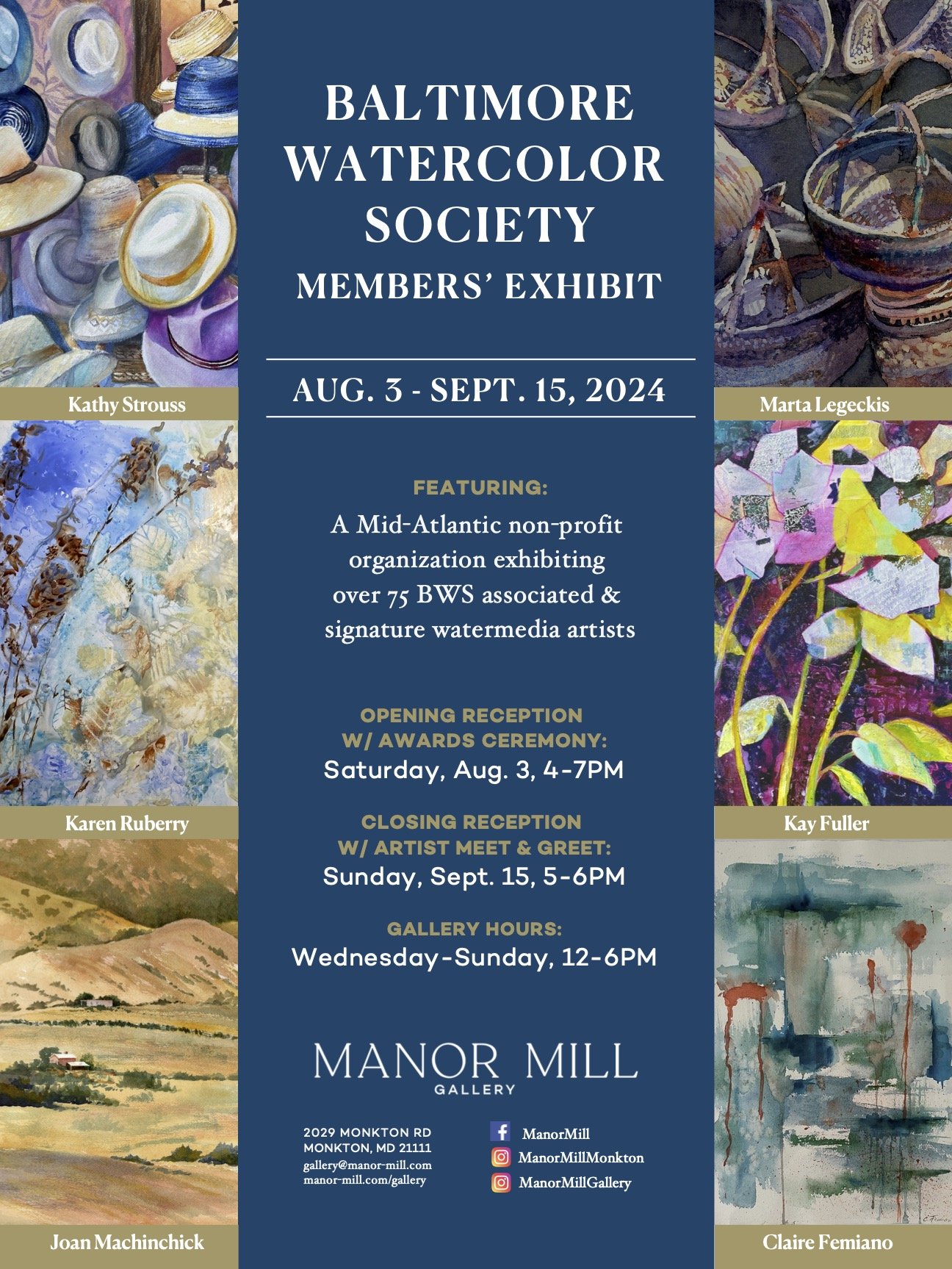 Kathy Strouss

Karen Ruberry

Joan Machinchick

BALTIMORE WATERCOLOR SOCIETY

MEMBERS' EXHIBIT

AUG. 3 - SEPT. 15, 2024

FEATURING:

A Mid-Atlantic non-profit organization exhibiting over 75 BWS associated & signature watermedia artists

OPENING RECEPTION W/ AWARDS CEREMONY:

Saturday, Aug. 3, 4-7PM

CLOSING RECEPTION W/ ARTIST MEET & GREET:

Sunday, Sept. 15, 5-6PM

GALLERY HOURS:

Wednesday-Sunday, 12-6PM

MANOR MILL GALLERY

2029 MONKTON RD
MONKTON, MD 21111
gallery@manor-mill.com
manor-mill.com/gallery

ManorMill
ManorMillMonkton
ManorMillGallery

Marta Legeckis

Kay Fuller

Claire Femiano